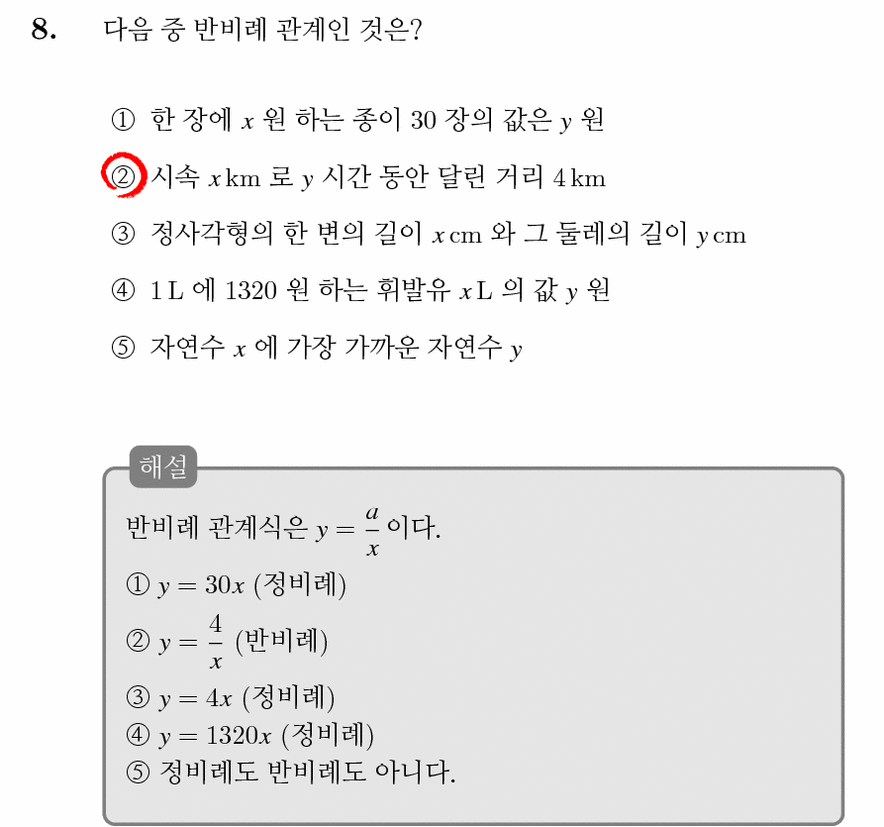 8. 다음 중 반비례 관계인 것은?

① 한 장에 $x$ 원 하는 종이 30 장의 값은 $y$ 원

② 시속 $x$ km 로 $y$ 시간 동안 달린 거리 4 km

③ 정사각형의 한 변의 길이 $x$ cm 와 그 둘레의 길이 $y$ cm

④ 1 L 에 1320 원 하는 휘발유 $x$ L 의 값 $y$ 원

⑤ 자연수 $x$ 에 가장 가까운 자연수 $y$

해설

반비례 관계식은 $y = \frac{a}{x}$ 이다.
① $y = 30x$ (정비례)
② $y = \frac{4}{x}$ (반비례)
③ $y = 4x$ (정비례)
④ $y = 1320x$ (정비례)
⑤ 정비례도 반비례도 아니다.